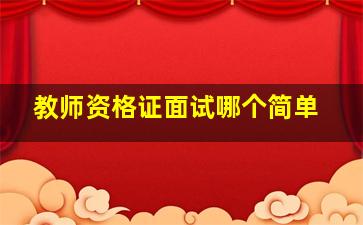 教师资格证面试哪个简单